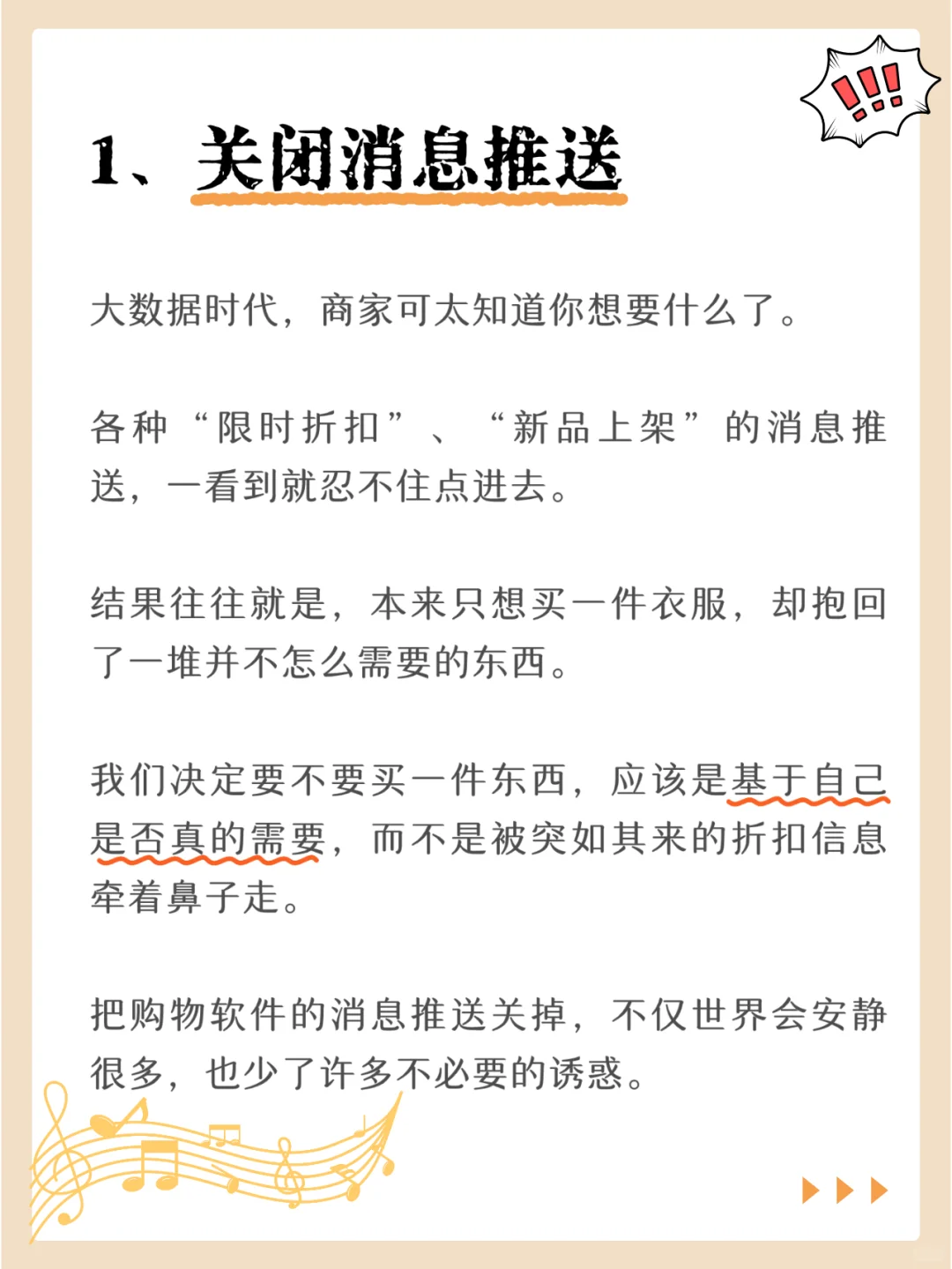 !!!

1、关闭消息推送

大数据时代，商家可太知道你想要什么了。

各种“限时折扣”、“新品上架”的消息推送，一看到就忍不住点进去。

结果往往就是，本来只想买一件衣服，却抱回了一堆并不怎么需要的东西。

我们决定要不要买一件东西，应该是基于自己是否真的需要，而不是被突如其来的折扣信息牵着鼻子走。

把购物软件的消息推送关掉，不仅世界会安静很多，也少了许多不必要的诱惑。